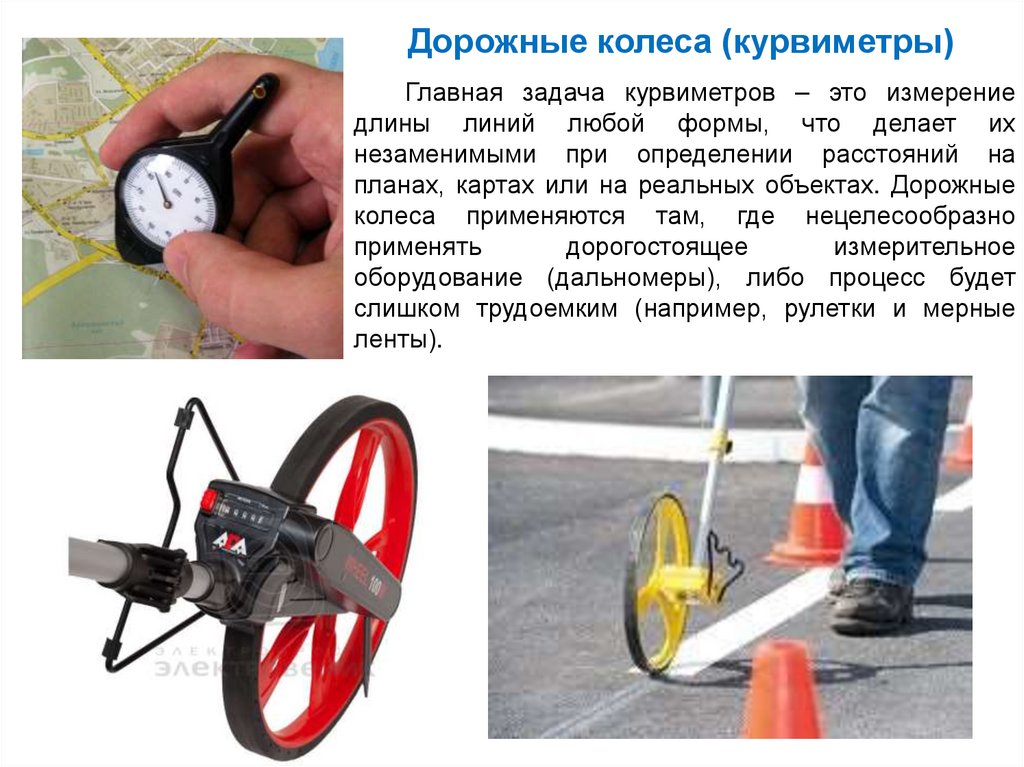 Дорожные колеса (курвиметры)

Главная задача курвиметров – это измерение длины линий любой формы, что делает их незаменимыми при определении расстояний на планах, картах или на реальных объектах. Дорожные колеса применяются там, где нецелесообразно применять дорогостоящее измерительное оборудование (дальномеры), либо процесс будет слишком трудоемким (например, рулетки и мерные ленты).